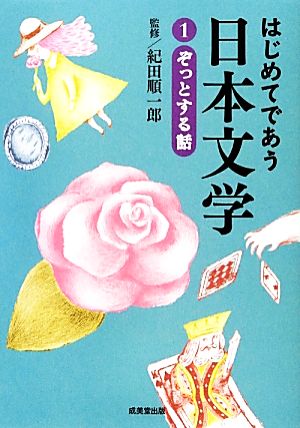 はじめてであう
日本文学

1 ぞっとする話

監修／紀田順一郎

成美堂出版